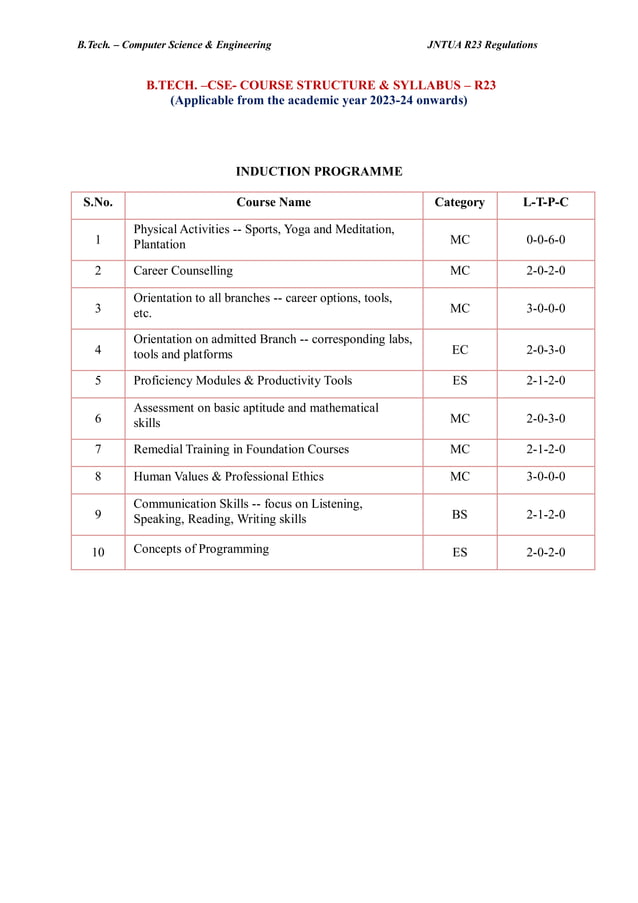 B.Tech. – Computer Science & Engineering

JNTUA R23 Regulations

B.TECH. –CSE- COURSE STRUCTURE & SYLLABUS – R23
(Applicable from the academic year 2023-24 onwards)

INDUCTION PROGRAMME

| S.No. | Course Name | Category | L-T-P-C |
|---|---|---|---|
| 1 | Physical Activities -- Sports, Yoga and Meditation, Plantation | MC | 0-0-6-0 |
| 2 | Career Counselling | MC | 2-0-2-0 |
| 3 | Orientation to all branches -- career options, tools, etc. | MC | 3-0-0-0 |
| 4 | Orientation on admitted Branch -- corresponding labs, tools and platforms | EC | 2-0-3-0 |
| 5 | Proficiency Modules & Productivity Tools | ES | 2-1-2-0 |
| 6 | Assessment on basic aptitude and mathematical skills | MC | 2-0-3-0 |
| 7 | Remedial Training in Foundation Courses | MC | 2-1-2-0 |
| 8 | Human Values & Professional Ethics | MC | 3-0-0-0 |
| 9 | Communication Skills -- focus on Listening, Speaking, Reading, Writing skills | BS | 2-1-2-0 |
| 10 | Concepts of Programming | ES | 2-0-2-0 |